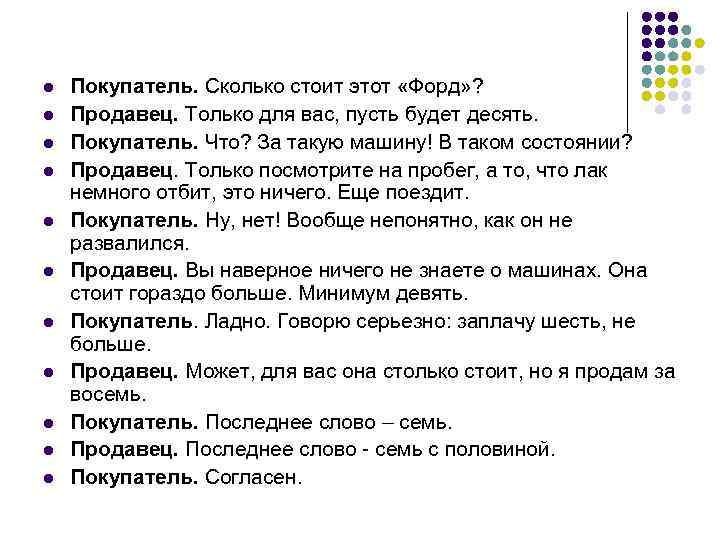 Покупатель. Сколько стоит этот «Форд»?

Продавец. Только для вас, пусть будет десять.

Покупатель. Что? За такую машину! В таком состоянии?

Продавец. Только посмотрите на пробег, а то, что лак немного отбит, это ничего. Еще поездит.

Покупатель. Ну, нет! Вообще непонятно, как он не развалился.

Продавец. Вы наверное ничего не знаете о машинах. Она стоит гораздо больше. Минимум девять.

Покупатель. Ладно. Говорю серьезно: заплачу шесть, не больше.

Продавец. Может, для вас она столько стоит, но я продам за восемь.

Покупатель. Последнее слово – семь.

Продавец. Последнее слово - семь с половиной.

Покупатель. Согласен.